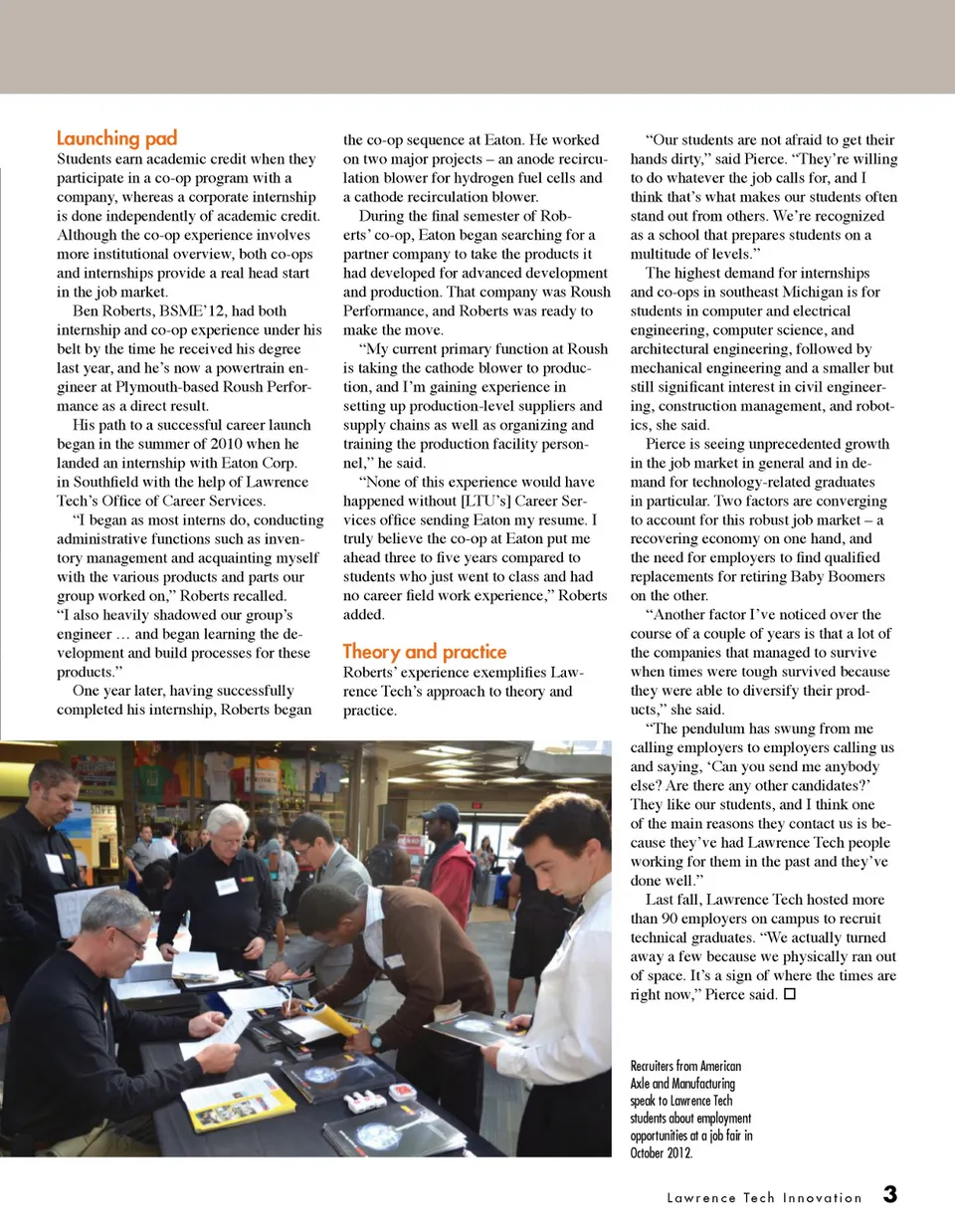 Launching pad

Students earn academic credit when they participate in a co-op program with a company, whereas a corporate internship is done independently of academic credit. Although the co-op experience involves more institutional overview, both co-ops and internships provide a real head start in the job market.

Ben Roberts, BSME'12, had both internship and co-op experience under his belt by the time he received his degree last year, and he's now a powertrain engineer at Plymouth-based Roush Performance as a direct result.

His path to a successful career launch began in the summer of 2010 when he landed an internship with Eaton Corp. in Southfield with the help of Lawrence Tech's Office of Career Services.

"I began as most interns do, conducting administrative functions such as inventory management and acquainting myself with the various products and parts our group worked on," Roberts recalled. "I also heavily shadowed our group's engineer … and began learning the development and build processes for these products."

One year later, having successfully completed his internship, Roberts began the co-op sequence at Eaton. He worked on two major projects – an anode recirculation blower for hydrogen fuel cells and a cathode recirculation blower.

During the final semester of Roberts' co-op, Eaton began searching for a partner company to take the products it had developed for advanced development and production. That company was Roush Performance, and Roberts was ready to make the move.

"My current primary function at Roush is taking the cathode blower to production, and I'm gaining experience in setting up production-level suppliers and supply chains as well as organizing and training the production facility personnel," he said.

"None of this experience would have happened without [LTU's] Career Services office sending Eaton my resume. I truly believe the co-op at Eaton put me ahead three to five years compared to students who just went to class and had no career field work experience," Roberts added.

Theory and practice

Roberts' experience exemplifies Lawrence Tech's approach to theory and practice.

"Our students are not afraid to get their hands dirty," said Pierce. "They're willing to do whatever the job calls for, and I think that's what makes our students often stand out from others. We're recognized as a school that prepares students on a multitude of levels."

The highest demand for internships and co-ops in southeast Michigan is for students in computer and electrical engineering, computer science, and architectural engineering, followed by mechanical engineering and a smaller but still significant interest in civil engineering, construction management, and robotics, she said.

Pierce is seeing unprecedented growth in the job market in general and in demand for technology-related graduates in particular. Two factors are converging to account for this robust job market – a recovering economy on one hand, and the need for employers to find qualified replacements for retiring Baby Boomers on the other.

"Another factor I've noticed over the course of a couple of years is that a lot of the companies that managed to survive when times were tough survived because they were able to diversify their products," she said.

"The pendulum has swung from me calling employers to employers calling us and saying, 'Can you send me anybody else? Are there any other candidates?' They like our students, and I think one of the main reasons they contact us is because they've had Lawrence Tech people working for them in the past and they've done well."

Last fall, Lawrence Tech hosted more than 90 employers on campus to recruit technical graduates. "We actually turned away a few because we physically ran out of space. It's a sign of where the times are right now," Pierce said. □

Recruiters from American Axle and Manufacturing speak to Lawrence Tech students about employment opportunities at a job fair in October 2012.

Lawrence Tech Innovation 3